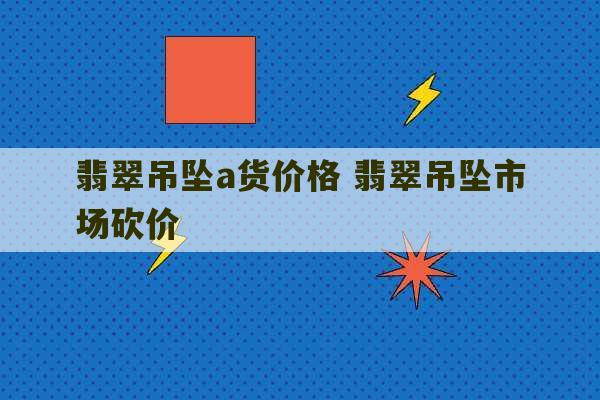 翡翠吊坠a货价格 翡翠吊坠市场砍价